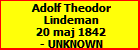 Adolf Theodor
Lindeman
20 maj 1842
- UNKNOWN